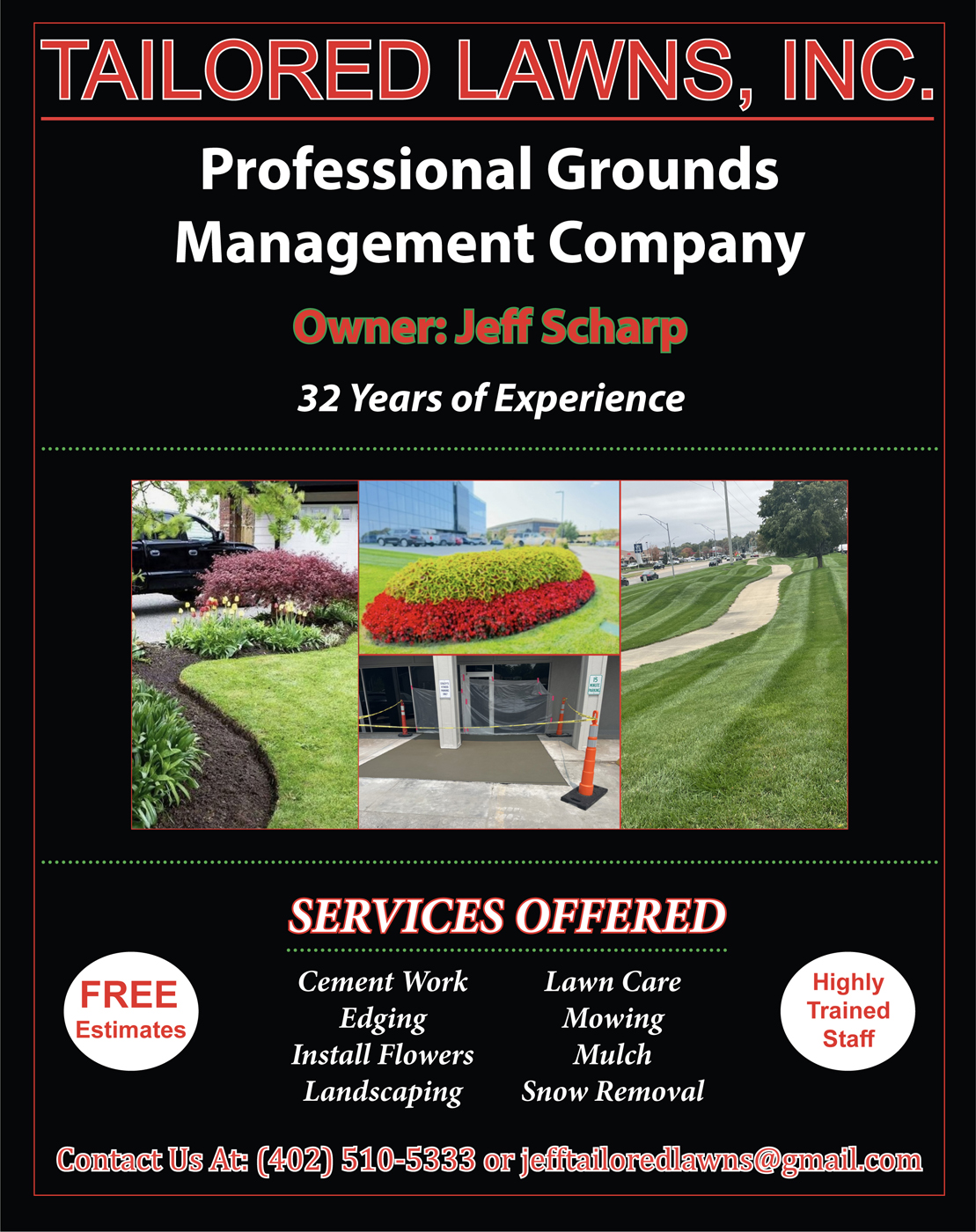 TAILORED LAWNS, INC.

Professional Grounds Management Company

Owner: Jeff Scharp

32 Years of Experience

SERVICES OFFERED

FREE
Estimates

Cement Work
Edging
Install Flowers
Landscaping

Lawn Care
Mowing
Mulch
Snow Removal

Highly
Trained
Staff

Contact Us At: (402) 510-5333 or jefftailoredlawns@gmail.com